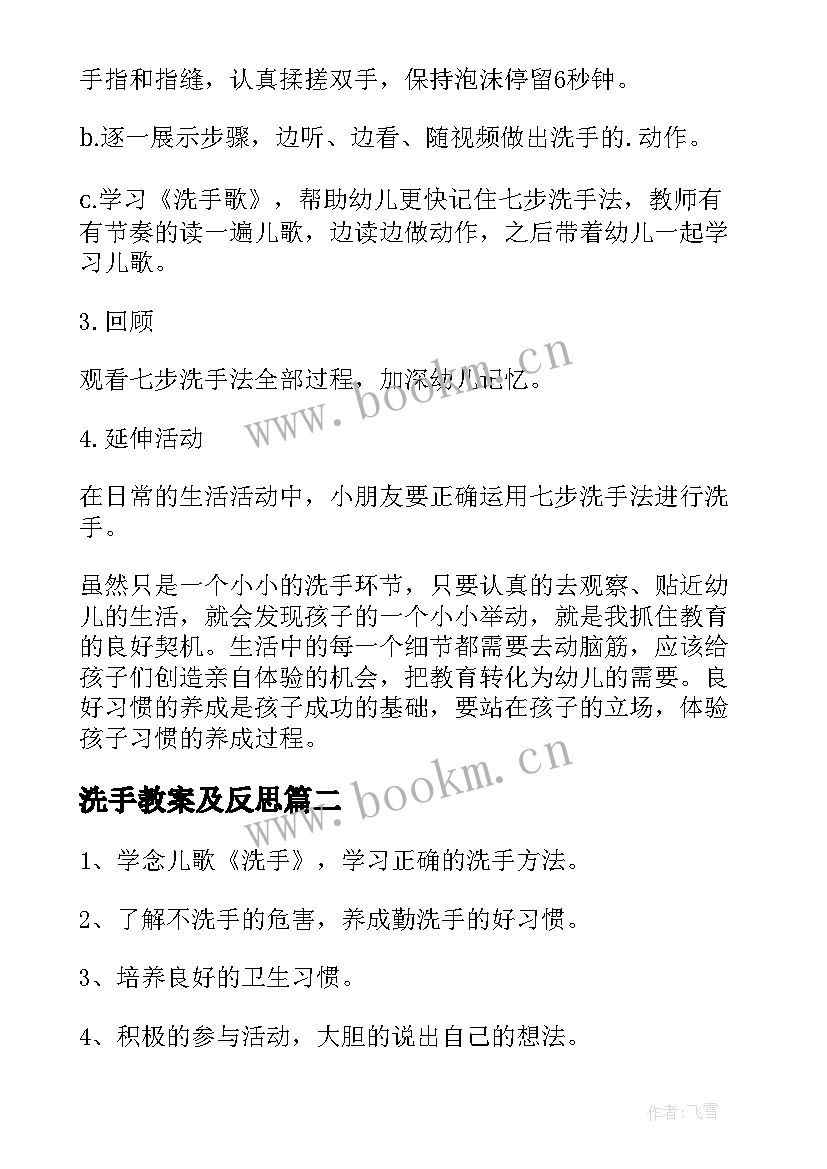 手指和指缝，认真揉搓双手，保持泡沫停留6秒钟。

b.逐一展示步骤，边听、边看、随视频做出洗手的.动作。

c.学习《洗手歌》，帮助幼儿更快记住七步洗手法，教师有有节奏的读一遍儿歌，边读边做动作，之后带着幼儿一起学习儿歌。

3.回顾

观看七步洗手法全部过程，加深幼儿记忆。

www.bookm.cn

4.延伸活动

在日常的生活活动中，小朋友要正确运用七步洗手法进行洗手。

虽然只是一个小小的洗手环节，只要认真的去观察、贴近幼儿的生活，就会发现孩子的一个小小举动，就是我抓住教育的良好契机。生活中的每一个细节都需要去动脑筋，应该给孩子们创造亲自体验的机会，把教育转化为幼儿的需要。良好习惯的养成是孩子成功的基础，要站在孩子的立场，体验孩子习惯的养成过程。

洗手教案及反思篇二

www.bookm.cn

1、学念儿歌《洗手》，学习正确的洗手方法。

2、了解不洗手的危害，养成勤洗手的好习惯。

3、培养良好的卫生习惯。

4、积极的参与活动，大胆的说出自己的想法。

作者：飞雪